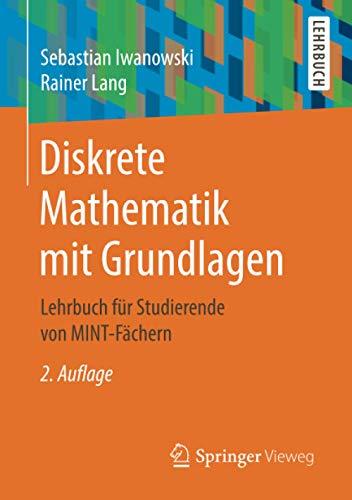 Sebastian Iwanowski
Rainer Lang

LEHRBUCH

Diskrete Mathematik mit Grundlagen

Lehrbuch für Studierende von MINT-Fächern

2. Auflage

Springer Vieweg